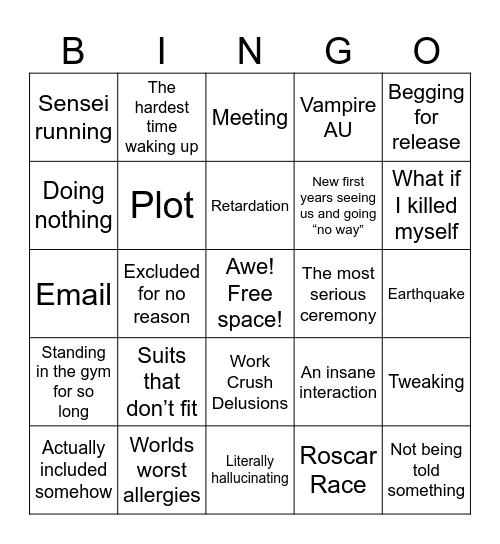 | B | I | N | G | O |
|---|---|---|---|---|
| Sensei running | The hardest time waking up | Meeting | Vampire AU | Begging for release |
| Doing nothing | Plot | Retardation | New first years seeing us and going “no way” | What if I killed myself |
| Email | Excluded for no reason | Awe! Free space! | The most serious ceremony | Earthquake |
| Standing in the gym for so long | Suits that don’t fit | Work Crush Delusions | An insane interaction | Tweaking |
| Actually included somehow | Worlds worst allergies | Literally hallucinating | Roscar Race | Not being told something |